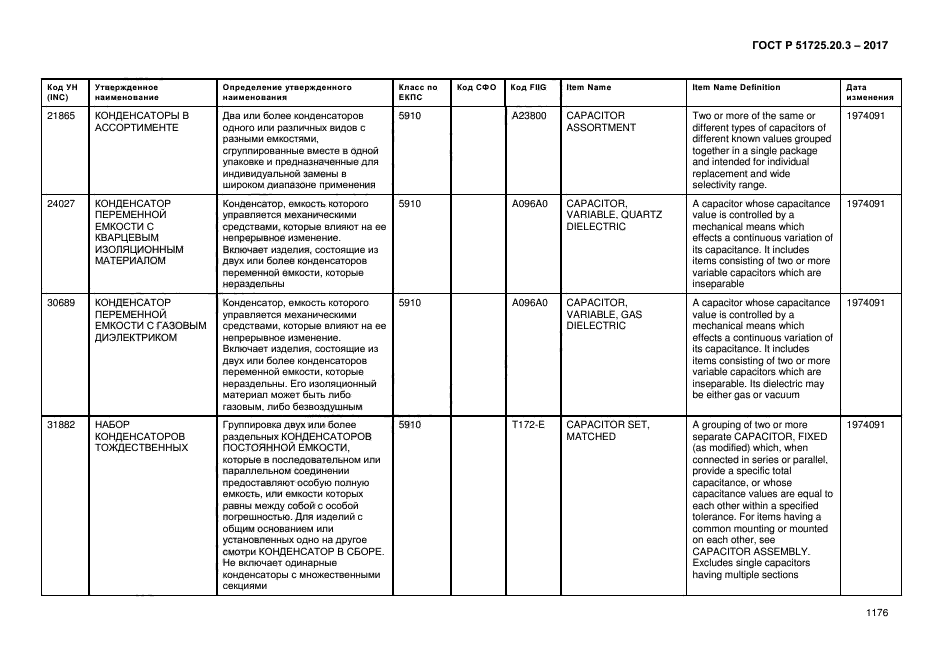 ГОСТ Р 51725.20.3 – 2017

| Код УН (INC) | Утвержденное наименование | Определение утвержденного наименования | Класс по ЕКПС | Код СФО | Код FIIG | Item Name | Item Name Definition | Дата изменения |
|---|---|---|---|---|---|---|---|---|
| 21865 | КОНДЕНСАТОРЫ В АССОРТИМЕНТЕ | Два или более конденсаторов одного или различных видов с разными емкостями, сгруппированные вместе в одной упаковке и предназначенные для индивидуальной замены в широком диапазоне применения | 5910 | | A23800 | CAPACITOR ASSORTMENT | Two or more of the same or different types of capacitors of different known values grouped together in a single package and intended for individual replacement and wide selectivity range. | 1974091 |
| 24027 | КОНДЕНСАТОР ПЕРЕМЕННОЙ ЕМКОСТИ С КВАРЦЕВЫМ ИЗОЛЯЦИОННЫМ МАТЕРИАЛОМ | Конденсатор, емкость которого управляется механическими средствами, которые влияют на ее непрерывное изменение. Включает изделия, состоящие из двух или более конденсаторов переменной емкости, которые нераздельны | 5910 | | A096A0 | CAPACITOR, VARIABLE, QUARTZ DIELECTRIC | A capacitor whose capacitance value is controlled by a mechanical means which effects a continuous variation of its capacitance. It includes items consisting of two or more variable capacitors which are inseparable | 1974091 |
| 30689 | КОНДЕНСАТОР ПЕРЕМЕННОЙ ЕМКОСТИ С ГАЗОВЫМ ДИЭЛЕКТРИКОМ | Конденсатор, емкость которого управляется механическими средствами, которые влияют на ее непрерывное изменение. Включает изделия, состоящие из двух или более конденсаторов переменной емкости, которые нераздельны. Его изоляционный материал может быть либо газовым, либо безвоздушным | 5910 | | A096A0 | CAPACITOR, VARIABLE, GAS DIELECTRIC | A capacitor whose capacitance value is controlled by a mechanical means which effects a continuous variation of its capacitance. It includes items consisting of two or more variable capacitors which are inseparable. Its dielectric may be either gas or vacuum | 1974091 |
| 31882 | НАБОР КОНДЕНСАТОРОВ ТОЖДЕСТВЕННЫХ | Группировка двух или более раздельных КОНДЕНСАТОРОВ ПОСТОЯННОЙ ЕМКОСТИ, которые в последовательном или параллельном соединении предоставляют особую полную емкость, или емкости которых равны между собой с особой погрешностью. Для изделий с общим основанием или установленных одно на другое смотри КОНДЕНСАТОР В СБОРЕ. Не включает одинарные конденсаторы с множественными секциями | 5910 | | T172-E | CAPACITOR SET, MATCHED | A grouping of two or more separate CAPACITOR, FIXED (as modified) which, when connected in series or parallel, provide a specific total capacitance, or whose capacitance values are equal to each other within a specified tolerance. For items having a common mounting or mounted on each other, see CAPACITOR ASSEMBLY. Excludes single capacitors having multiple sections | 1974091 |

1176